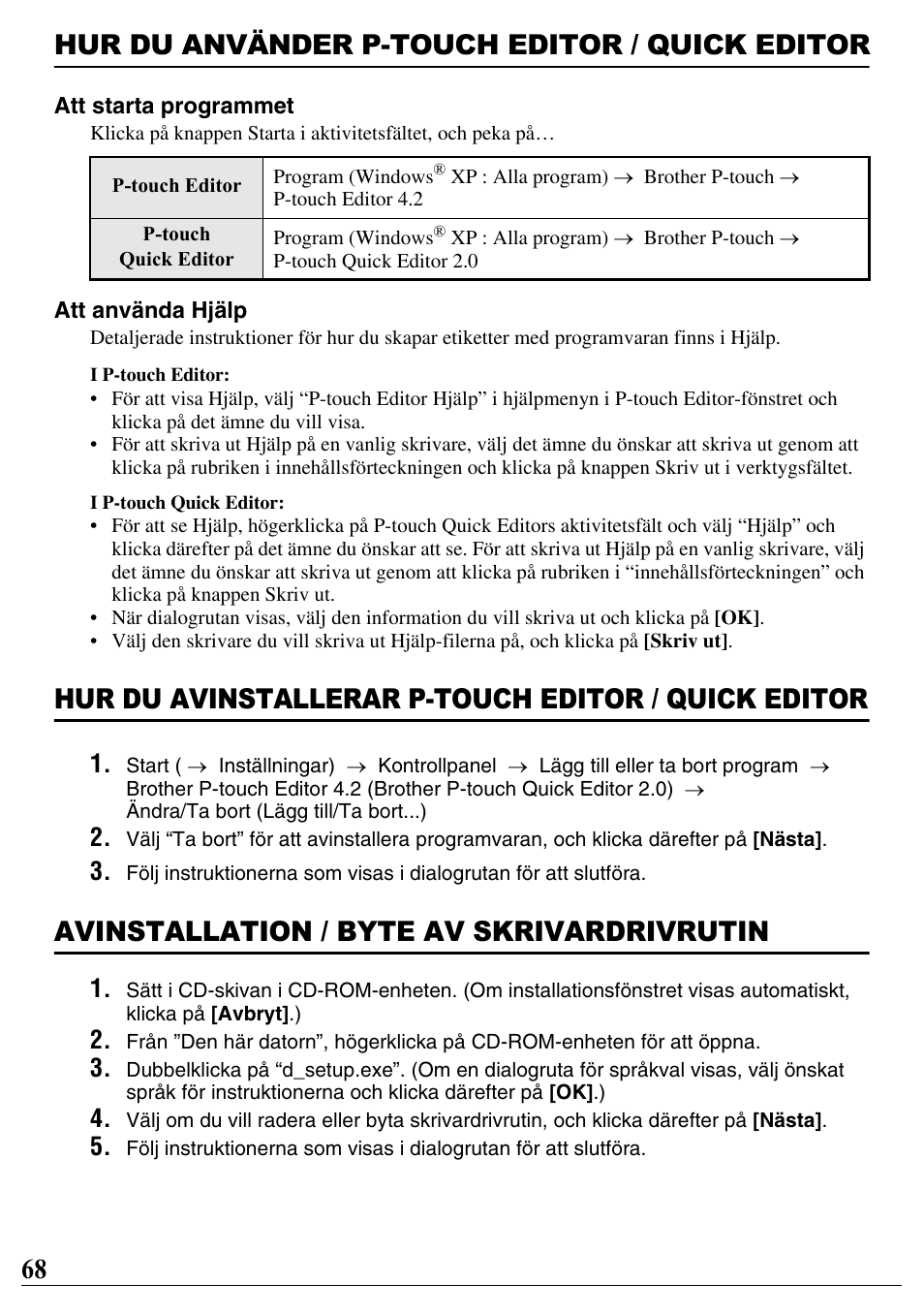 HUR DU ANVÄNDER P-TOUCH EDITOR / QUICK EDITOR

Att starta programmet

Klicka på knappen Starta i aktivitetsfältet, och peka på…

| P-touch Editor | Program (Windows® XP : Alla program) → Brother P-touch → P-touch Editor 4.2 |
|---|---|
| P-touch Quick Editor | Program (Windows® XP : Alla program) → Brother P-touch → P-touch Quick Editor 2.0 |

Att använda Hjälp

Detaljerade instruktioner för hur du skapar etiketter med programvaran finns i Hjälp.

I P-touch Editor:
• För att visa Hjälp, välj “P-touch Editor Hjälp” i hjälpmenyn i P-touch Editor-fönstret och klicka på det ämne du vill visa.
• För att skriva ut Hjälp på en vanlig skrivare, välj det ämne du önskar att skriva ut genom att klicka på rubriken i innehållsförteckningen och klicka på knappen Skriv ut i verktygsfältet.

I P-touch Quick Editor:
• För att se Hjälp, högerklicka på P-touch Quick Editors aktivitetsfält och välj “Hjälp” och klicka därefter på det ämne du önskar att se. För att skriva ut Hjälp på en vanlig skrivare, välj det ämne du önskar att skriva ut genom att klicka på rubriken i “innehållsförteckningen” och klicka på knappen Skriv ut.
• När dialogrutan visas, välj den information du vill skriva ut och klicka på [OK].
• Välj den skrivare du vill skriva ut Hjälp-filerna på, och klicka på [Skriv ut].

HUR DU AVINSTALLERAR P-TOUCH EDITOR / QUICK EDITOR

1. Start ( → Inställningar) → Kontrollpanel → Lägg till eller ta bort program → Brother P-touch Editor 4.2 (Brother P-touch Quick Editor 2.0) → Ändra/Ta bort (Lägg till/Ta bort...)
2. Välj “Ta bort” för att avinstallera programvaran, och klicka därefter på [Nästa].
3. Följ instruktionerna som visas i dialogrutan för att slutföra.

AVINSTALLATION / BYTE AV SKRIVARDRIVRUTIN

1. Sätt i CD-skivan i CD-ROM-enheten. (Om installationsfönstret visas automatiskt, klicka på [Avbryt].)
2. Från ”Den här datorn”, högerklicka på CD-ROM-enheten för att öppna.
3. Dubbelklicka på “d_setup.exe”. (Om en dialogruta för språkval visas, välj önskat språk för instruktionerna och klicka därefter på [OK].)
4. Välj om du vill radera eller byta skrivardrivrutin, och klicka därefter på [Nästa].
5. Följ instruktionerna som visas i dialogrutan för att slutföra.

68